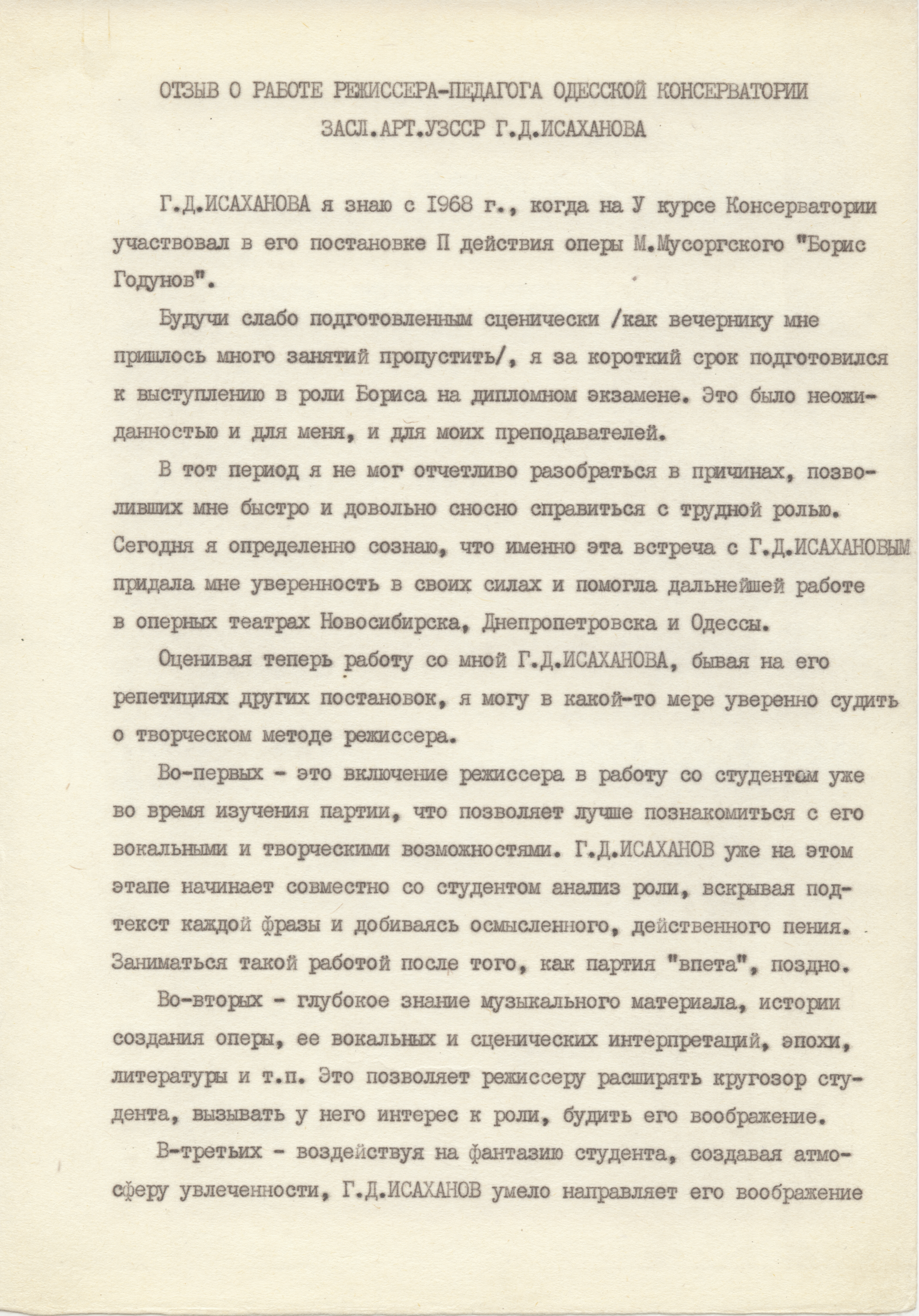 ОТЗЫВ О РАБОТЕ РЕЖИССЕРА-ПЕДАГОГА ОДЕССКОЙ КОНСЕРВАТОРИИ ЗАСЛ.АРТ.УЗССР Г.Д.ИСАХАНОВА

Г.Д.ИСАХАНОВА я знаю с 1968 г., когда на У курсе Консерватории участвовал в его постановке П действия оперы М.Мусоргского "Борис Годунов".

Будучи слабо подготовленным сценически /как вечернику мне пришлось много занятий пропустить/, я за короткий срок подготовился к выступлению в роли Бориса на дипломном экзамене. Это было неожиданностью и для меня, и для моих преподавателей.

В тот период я не мог отчетливо разобраться в причинах, позволивших мне быстро и довольно сносно справиться с трудной ролью. Сегодня я определенно сознаю, что именно эта встреча с Г.Д.ИСАХАНОВЫМ придала мне уверенность в своих силах и помогла дальнейшей работе в оперных театрах Новосибирска, Днепропетровска и Одессы.

Оценивая теперь работу со мной Г.Д.ИСАХАНОВА, бывая на его репетициях других постановок, я могу в какой-то мере уверенно судить о творческом методе режиссера.

Во-первых - это включение режиссера в работу со студентом уже во время изучения партии, что позволяет лучше познакомиться с его вокальными и творческими возможностями. Г.Д.ИСАХАНОВ уже на этом этапе начинает совместно со студентом анализ роли, вскрывая подтекст каждой фразы и добиваясь осмысленного, действенного пения. Заниматься такой работой после того, как партия "впета", поздно.

Во-вторых - глубокое знание музыкального материала, истории создания оперы, ее вокальных и сценических интерпретаций, эпохи, литературы и т.п. Это позволяет режиссеру расширять кругозор студента, вызывать у него интерес к роли, будить его воображение.

В-третьих - воздействуя на фантазию студента, создавая атмосферу увлеченности, Г.Д.ИСАХАНОВ умело направляет его воображение